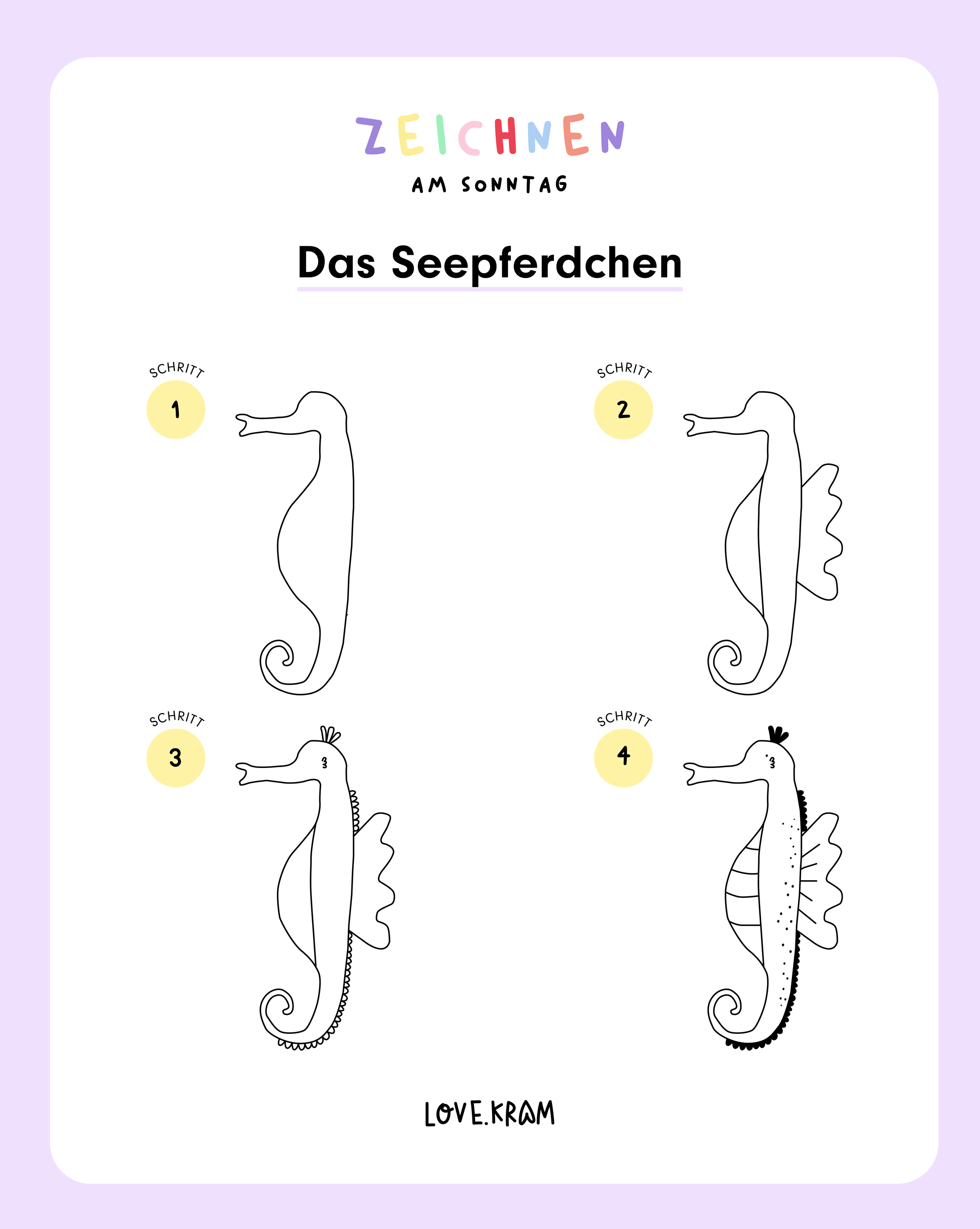 ZEICHNEN
AM SONNTAG

Das Seepferdchen

SCHRITT
1

SCHRITT
2

SCHRITT
3

SCHRITT
4

LOVE.KRAM